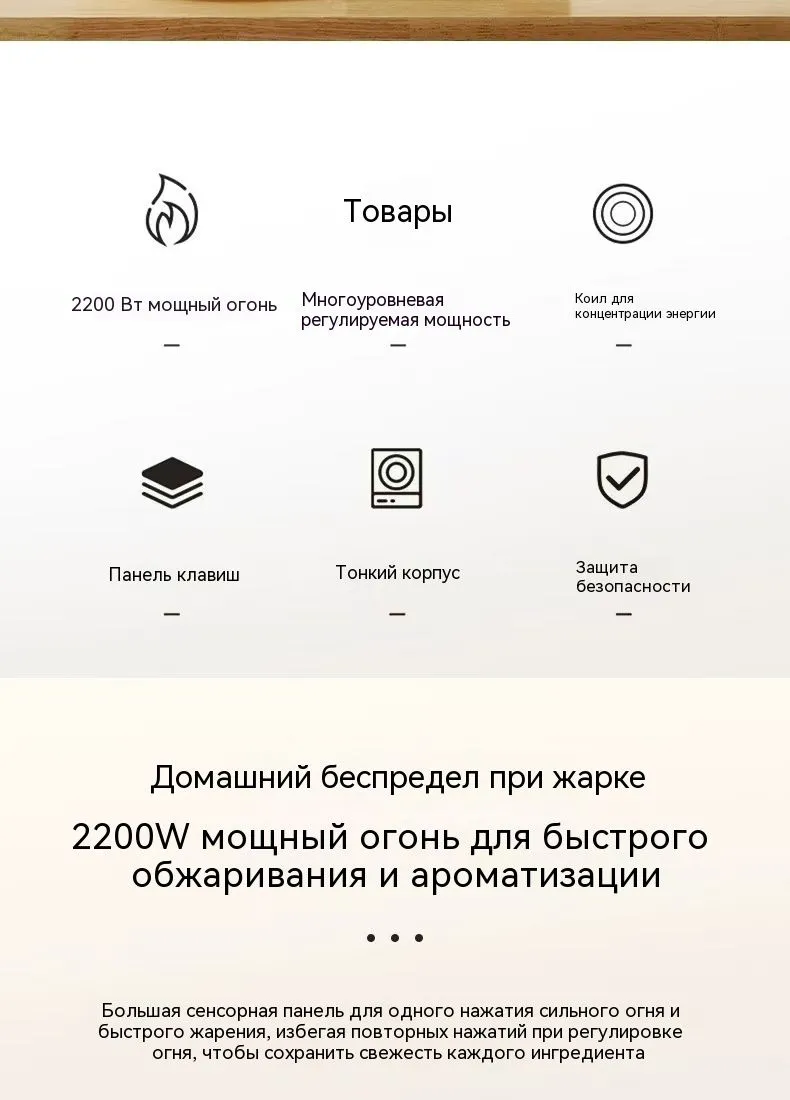 Товары

2200 Вт мощный огонь

—

Многоуровневая регулируемая мощность

—

Коил для концентрации энергии

—

Панель клавиш

—

Тонкий корпус

—

Защита безопасности

—

Домашний беспредел при жарке

2200W мощный огонь для быстрого обжаривания и ароматизации

• • •

Большая сенсорная панель для одного нажатия сильного огня и быстрого жарения, избегая повторных нажатий при регулировке огня, чтобы сохранить свежесть каждого ингредиента